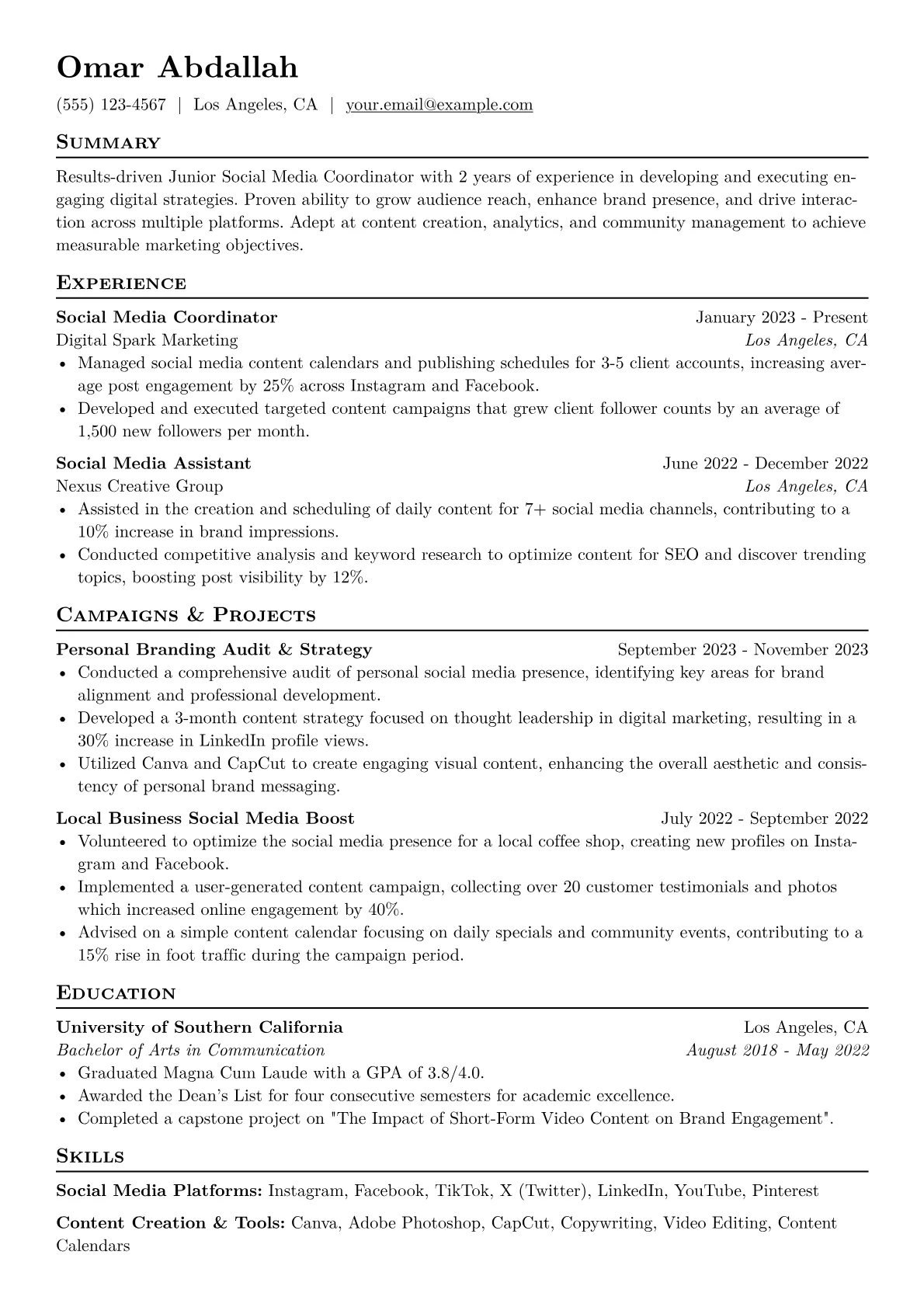 Omar Abdallah

(555) 123-4567 | Los Angeles, CA | your.email@example.com

Summary

Results-driven Junior Social Media Coordinator with 2 years of experience in developing and executing engaging digital strategies. Proven ability to grow audience reach, enhance brand presence, and drive interaction across multiple platforms. Adept at content creation, analytics, and community management to achieve measurable marketing objectives.

Experience

Social Media Coordinator
January 2023 - Present
Digital Spark Marketing
Los Angeles, CA
• Managed social media content calendars and publishing schedules for 3-5 client accounts, increasing average post engagement by 25% across Instagram and Facebook.
• Developed and executed targeted content campaigns that grew client follower counts by an average of 1,500 new followers per month.

Social Media Assistant
June 2022 - December 2022
Nexus Creative Group
Los Angeles, CA
• Assisted in the creation and scheduling of daily content for 7+ social media channels, contributing to a 10% increase in brand impressions.
• Conducted competitive analysis and keyword research to optimize content for SEO and discover trending topics, boosting post visibility by 12%.

Campaigns & Projects

Personal Branding Audit & Strategy
September 2023 - November 2023
• Conducted a comprehensive audit of personal social media presence, identifying key areas for brand alignment and professional development.
• Developed a 3-month content strategy focused on thought leadership in digital marketing, resulting in a 30% increase in LinkedIn profile views.
• Utilized Canva and CapCut to create engaging visual content, enhancing the overall aesthetic and consistency of personal brand messaging.

Local Business Social Media Boost
July 2022 - September 2022
• Volunteered to optimize the social media presence for a local coffee shop, creating new profiles on Instagram and Facebook.
• Implemented a user-generated content campaign, collecting over 20 customer testimonials and photos which increased online engagement by 40%.
• Advised on a simple content calendar focusing on daily specials and community events, contributing to a 15% rise in foot traffic during the campaign period.

Education

University of Southern California
Los Angeles, CA
Bachelor of Arts in Communication
August 2018 - May 2022
• Graduated Magna Cum Laude with a GPA of 3.8/4.0.
• Awarded the Dean's List for four consecutive semesters for academic excellence.
• Completed a capstone project on "The Impact of Short-Form Video Content on Brand Engagement".

Skills

Social Media Platforms: Instagram, Facebook, TikTok, X (Twitter), LinkedIn, YouTube, Pinterest

Content Creation & Tools: Canva, Adobe Photoshop, CapCut, Copywriting, Video Editing, Content Calendars